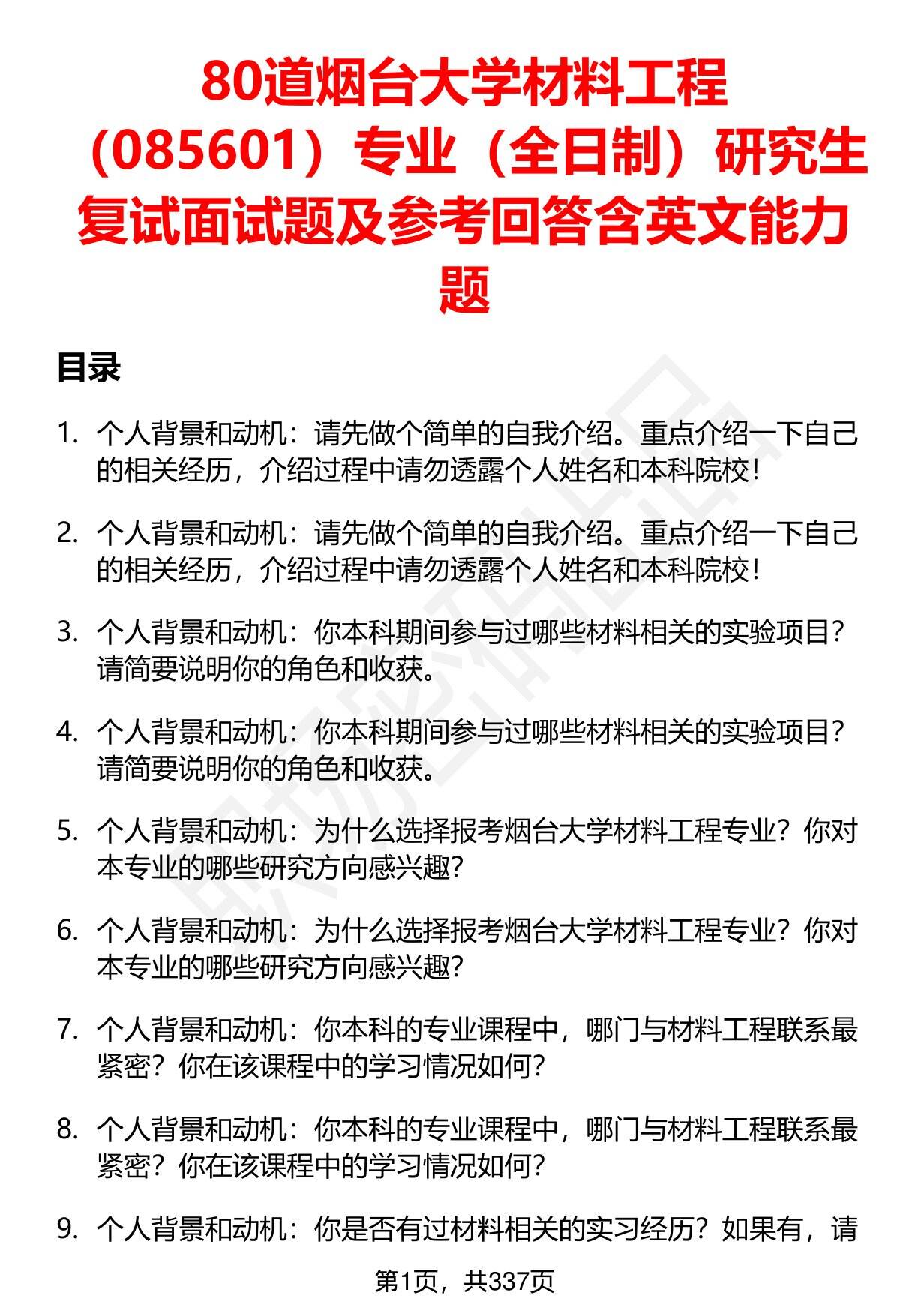 80道烟台大学材料工程（085601）专业（全日制）研究生复试面试题及参考回答含英文能力题

目录

1. 个人背景和动机：请先做个简单的自我介绍。重点介绍一下自己的相关经历，介绍过程中请勿透露个人姓名和本科院校！

2. 个人背景和动机：请先做个简单的自我介绍。重点介绍一下自己的相关经历，介绍过程中请勿透露个人姓名和本科院校！

3. 个人背景和动机：你本科期间参与过哪些材料相关的实验项目？请简要说明你的角色和收获。

4. 个人背景和动机：你本科期间参与过哪些材料相关的实验项目？请简要说明你的角色和收获。

5. 个人背景和动机：为什么选择报考烟台大学材料工程专业？你对本专业的哪些研究方向感兴趣？

6. 个人背景和动机：为什么选择报考烟台大学材料工程专业？你对本专业的哪些研究方向感兴趣？

7. 个人背景和动机：你本科的专业课程中，哪门与材料工程联系最紧密？你在该课程中的学习情况如何？

8. 个人背景和动机：你本科的专业课程中，哪门与材料工程联系最紧密？你在该课程中的学习情况如何？

9. 个人背景和动机：你是否有过材料相关的实习经历？如果有，请

第1页，共337页